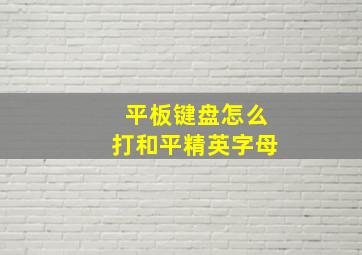 平板键盘怎么
打和平精英字母